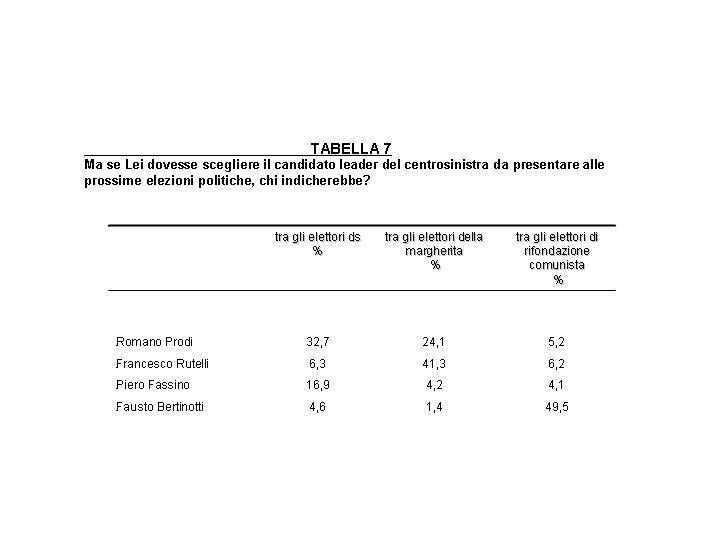 TABELLA 7

Ma se Lei dovesse scegliere il candidato leader del centrosinistra da presentare alle prossime elezioni politiche, chi indicherebbe?

| | tra gli elettori ds % | tra gli elettori della margherita % | tra gli elettori di rifondazione comunista % |
|---|---|---|---|
| Romano Prodi | 32,7 | 24,1 | 5,2 |
| Francesco Rutelli | 6,3 | 41,3 | 6,2 |
| Piero Fassino | 16,9 | 4,2 | 4,1 |
| Fausto Bertinotti | 4,6 | 1,4 | 49,5 |